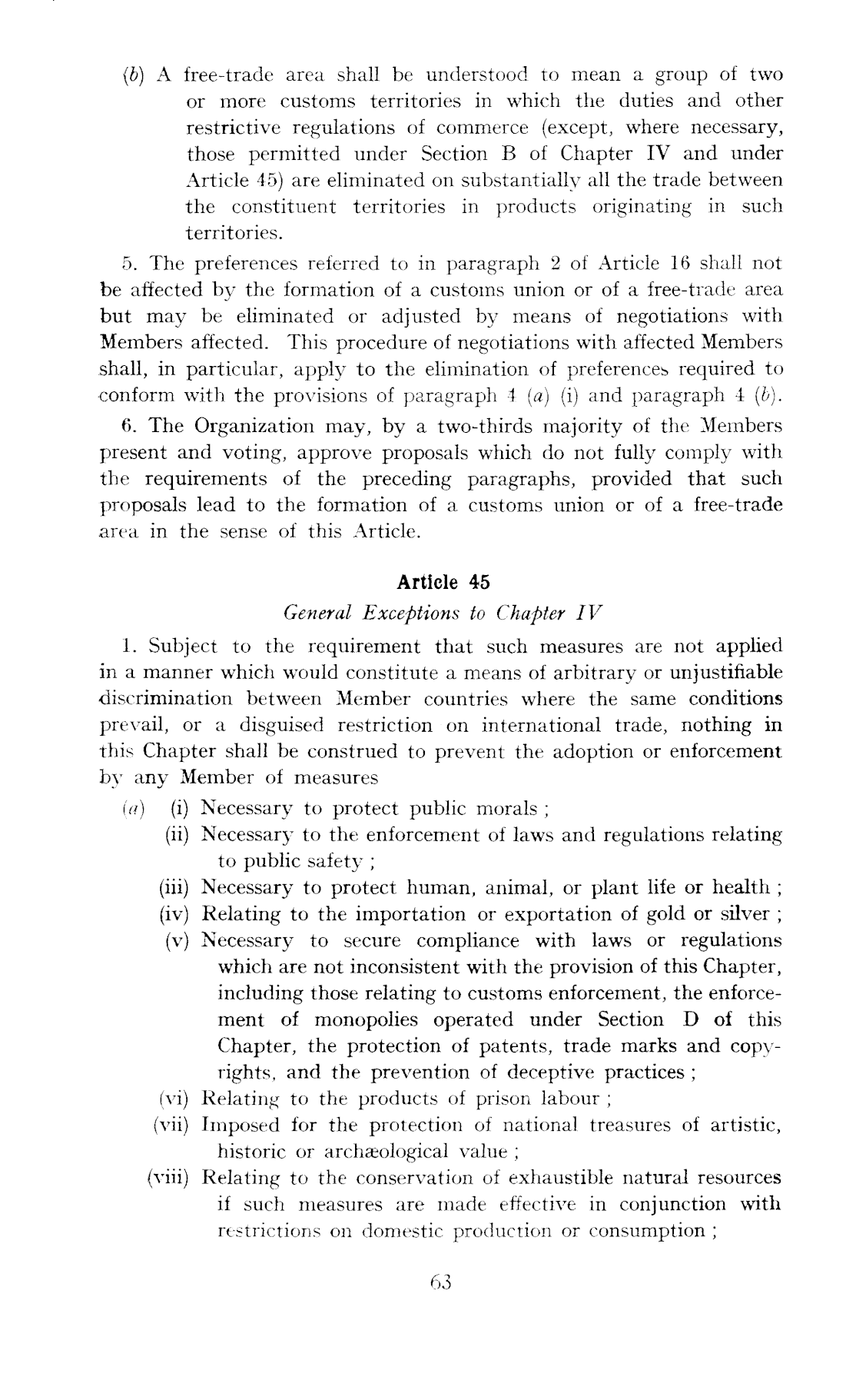 (b) A free-trade area shall be understood to mean a group of two or more customs territories in which the duties and other restrictive regulations of commerce (except, where necessary, those permitted under Section B of Chapter IV and under Article 45) are eliminated on substantially all the trade between the constituent territories in products originating in such territories.

5. The preferences referred to in paragraph 2 of Article 16 shall not be affected by the formation of a customs union or of a free-trade area but may be eliminated or adjusted by means of negotiations with Members affected. This procedure of negotiations with affected Members shall, in particular, apply to the elimination of preferences required to conform with the provisions of paragraph 4 (a) (i) and paragraph 4 (b).

6. The Organization may, by a two-thirds majority of the Members present and voting, approve proposals which do not fully comply with the requirements of the preceding paragraphs, provided that such proposals lead to the formation of a customs union or of a free-trade area in the sense of this Article.

Article 45

General Exceptions to Chapter IV

1. Subject to the requirement that such measures are not applied in a manner which would constitute a means of arbitrary or unjustifiable discrimination between Member countries where the same conditions prevail, or a disguised restriction on international trade, nothing in this Chapter shall be construed to prevent the adoption or enforcement by any Member of measures

(a) (i) Necessary to protect public morals ;

(ii) Necessary to the enforcement of laws and regulations relating to public safety ;

(iii) Necessary to protect human, animal, or plant life or health ;

(iv) Relating to the importation or exportation of gold or silver ;

(v) Necessary to secure compliance with laws or regulations which are not inconsistent with the provision of this Chapter, including those relating to customs enforcement, the enforcement of monopolies operated under Section D of this Chapter, the protection of patents, trade marks and copyrights, and the prevention of deceptive practices ;

(vi) Relating to the products of prison labour ;

(vii) Imposed for the protection of national treasures of artistic, historic or archæological value ;

(viii) Relating to the conservation of exhaustible natural resources if such measures are made effective in conjunction with restrictions on domestic production or consumption ;

63